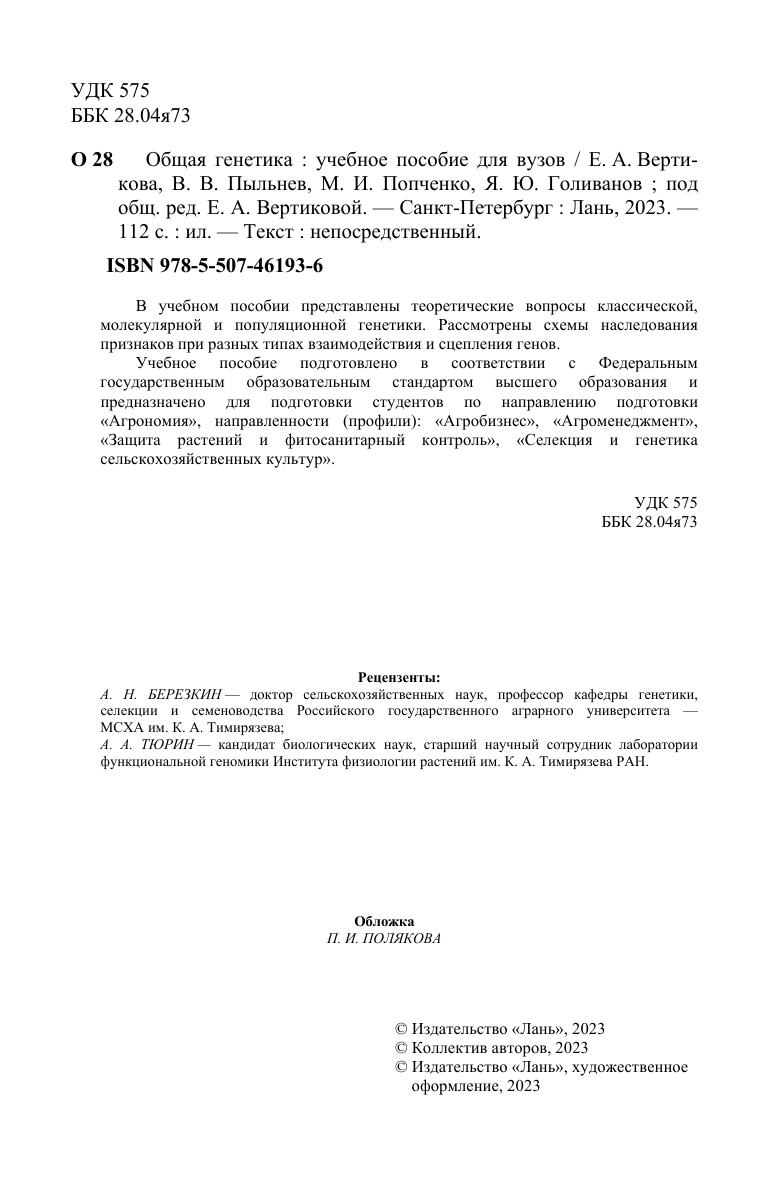 УДК 575
ББК 28.04я73

О 28 Общая генетика : учебное пособие для вузов / Е. А. Вертикова, В. В. Пыльнев, М. И. Попченко, Я. Ю. Голиванов ; под общ. ред. Е. А. Вертиковой. — Санкт-Петербург : Лань, 2023. — 112 с. : ил. — Текст : непосредственный.

ISBN 978-5-507-46193-6

В учебном пособии представлены теоретические вопросы классической, молекулярной и популяционной генетики. Рассмотрены схемы наследования признаков при разных типах взаимодействия и сцепления генов.

Учебное пособие подготовлено в соответствии с Федеральным государственным образовательным стандартом высшего образования и предназначено для подготовки студентов по направлению подготовки «Агрономия», направленности (профили): «Агробизнес», «Агроменеджмент», «Защита растений и фитосанитарный контроль», «Селекция и генетика сельскохозяйственных культур».

УДК 575
ББК 28.04я73

Рецензенты:
А. Н. БЕРЕЗКИН — доктор сельскохозяйственных наук, профессор кафедры генетики, селекции и семеноводства Российского государственного аграрного университета — МСХА им. К. А. Тимирязева;
А. А. ТЮРИН — кандидат биологических наук, старший научный сотрудник лаборатории функциональной геномики Института физиологии растений им. К. А. Тимирязева РАН.

Обложка
П. И. ПОЛЯКОВА

© Издательство «Лань», 2023
© Коллектив авторов, 2023
© Издательство «Лань», художественное оформление, 2023